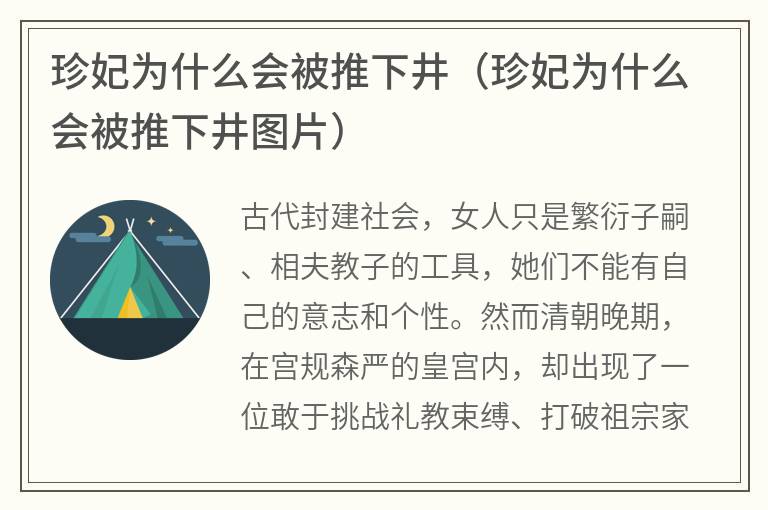 珍妃为什么会被推下井（珍妃为什么会被推下井图片）

古代封建社会，女人只是繁衍子嗣、相夫教子的工具，她们不能有自己的意志和个性。然而清朝晚期，在宫规森严的皇宫内，却出现了一位敢于挑战礼教束缚、打破祖宗家